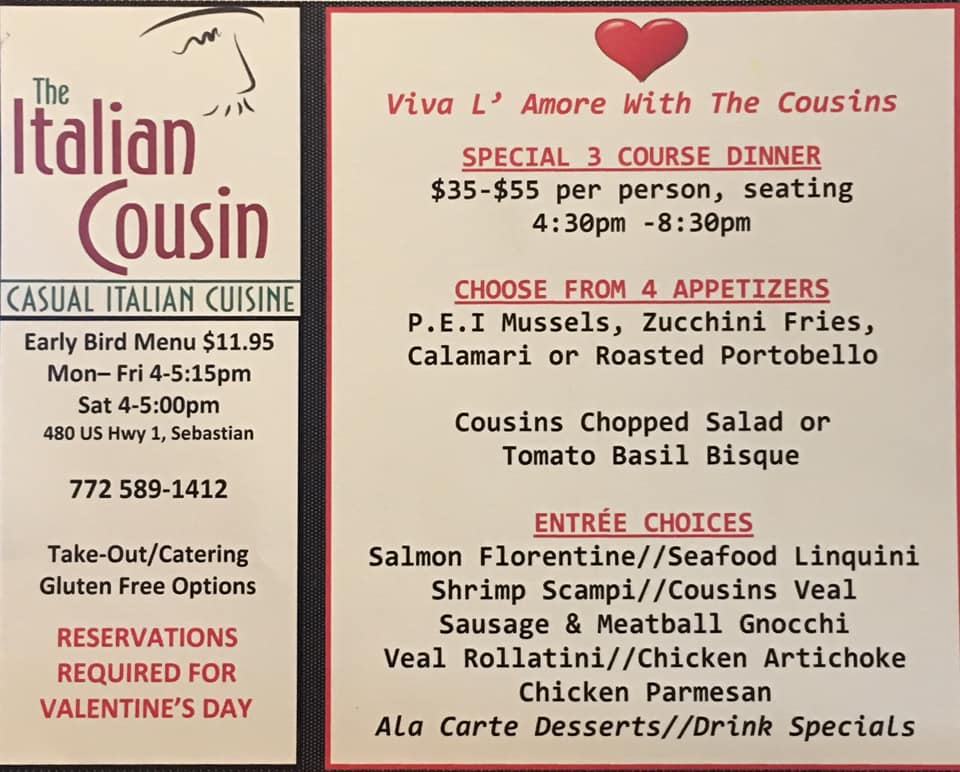 The Italian Cousin

CASUAL ITALIAN CUISINE

Early Bird Menu $11.95
Mon– Fri 4-5:15pm
Sat 4-5:00pm
480 US Hwy 1, Sebastian

772 589-1412

Take-Out/Catering
Gluten Free Options

RESERVATIONS REQUIRED FOR VALENTINE'S DAY

Viva L' Amore With The Cousins

SPECIAL 3 COURSE DINNER
$35-$55 per person, seating 4:30pm -8:30pm

CHOOSE FROM 4 APPETIZERS
P.E.I Mussels, Zucchini Fries, Calamari or Roasted Portobello

Cousins Chopped Salad or Tomato Basil Bisque

ENTRÉE CHOICES
Salmon Florentine//Seafood Linquini
Shrimp Scampi//Cousins Veal
Sausage & Meatball Gnocchi
Veal Rollatini//Chicken Artichoke
Chicken Parmesan
Ala Carte Desserts//Drink Specials